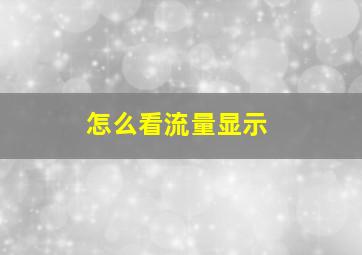 怎么看流量显示